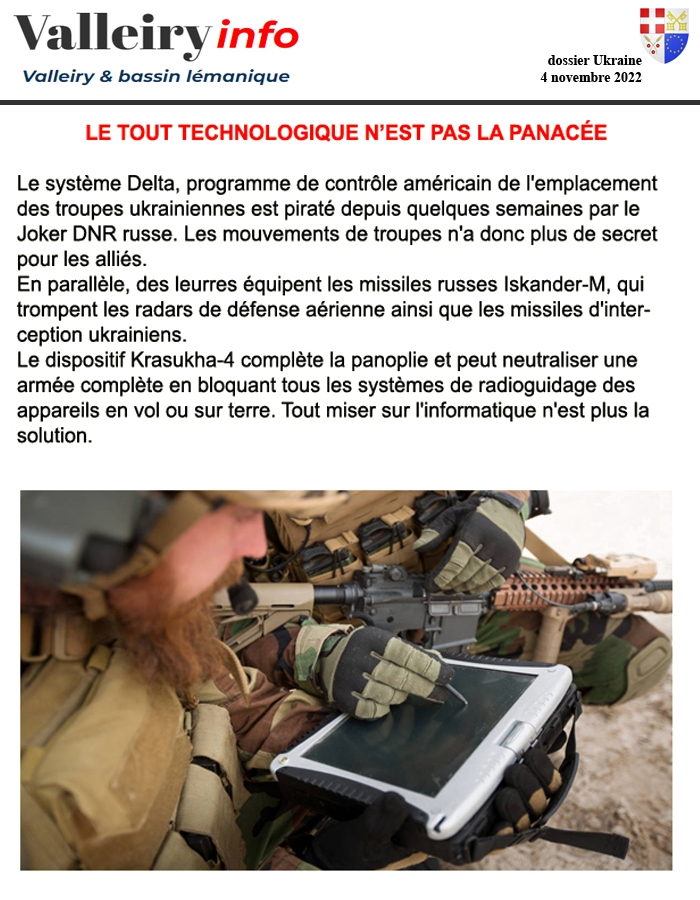 Valleiry info
Valleiry & bassin lémanique

dossier Ukraine
4 novembre 2022

LE TOUT TECHNOLOGIQUE N'EST PAS LA PANACÉE

Le système Delta, programme de contrôle américain de l'emplacement des troupes ukrainiennes est piraté depuis quelques semaines par le Joker DNR russe. Les mouvements de troupes n'a donc plus de secret pour les alliés.
En parallèle, des leurres équipent les missiles russes Iskander-M, qui trompent les radars de défense aérienne ainsi que les missiles d'interception ukrainiens.
Le dispositif Krasukha-4 complète la panoplie et peut neutraliser une armée complète en bloquant tous les systèmes de radioguidage des appareils en vol ou sur terre. Tout miser sur l'informatique n'est plus la solution.